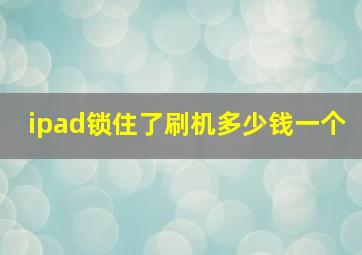 ipad锁住了刷机多少钱一个